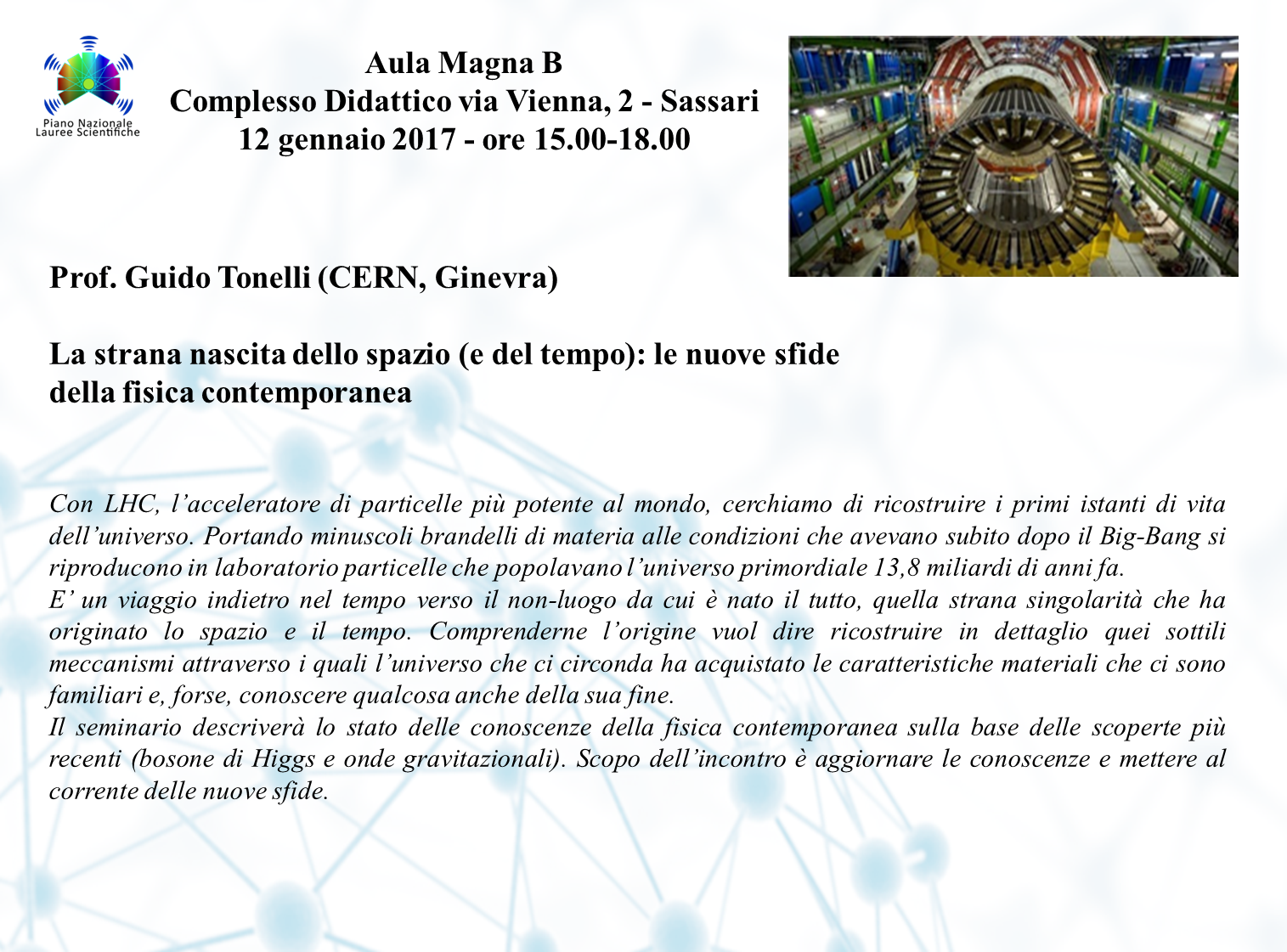 Piano Nazionale
Lauree Scientifiche

Aula Magna B
Complesso Didattico via Vienna, 2 - Sassari
12 gennaio 2017 - ore 15.00-18.00

Prof. Guido Tonelli (CERN, Ginevra)

La strana nascita dello spazio (e del tempo): le nuove sfide della fisica contemporanea

Con LHC, l'acceleratore di particelle più potente al mondo, cerchiamo di ricostruire i primi istanti di vita dell'universo. Portando minuscoli brandelli di materia alle condizioni che avevano subito dopo il Big-Bang si riproducono in laboratorio particelle che popolavano l'universo primordiale 13,8 miliardi di anni fa.
E' un viaggio indietro nel tempo verso il non-luogo da cui è nato il tutto, quella strana singolarità che ha originato lo spazio e il tempo. Comprenderne l'origine vuol dire ricostruire in dettaglio quei sottili meccanismi attraverso i quali l'universo che ci circonda ha acquistato le caratteristiche materiali che ci sono familiari e, forse, conoscere qualcosa anche della sua fine.
Il seminario descriverà lo stato delle conoscenze della fisica contemporanea sulla base delle scoperte più recenti (bosone di Higgs e onde gravitazionali). Scopo dell'incontro è aggiornare le conoscenze e mettere al corrente delle nuove sfide.